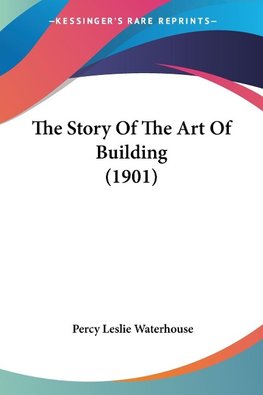 —KESSINGER'S RARE REPRINTS—

The Story Of The Art Of Building (1901)

Percy Leslie Waterhouse